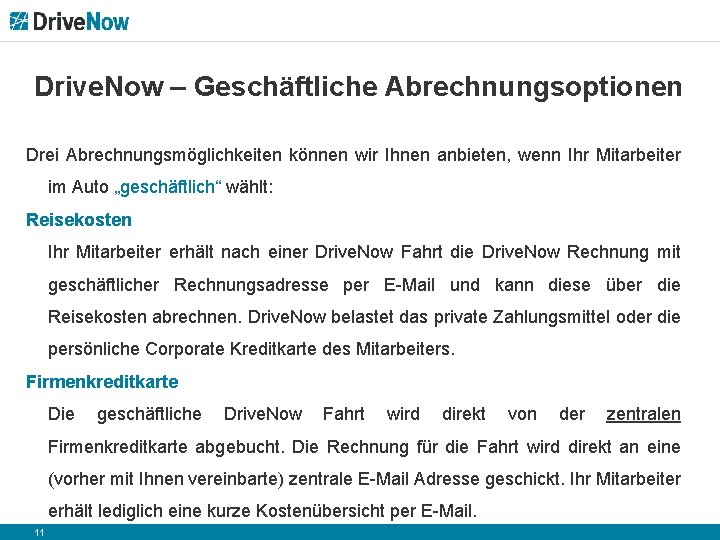 DriveNow

DriveNow – Geschäftliche Abrechnungsoptionen

Drei Abrechnungsmöglichkeiten können wir Ihnen anbieten, wenn Ihr Mitarbeiter im Auto „geschäftlich“ wählt:

Reisekosten

Ihr Mitarbeiter erhält nach einer DriveNow Fahrt die DriveNow Rechnung mit geschäftlicher Rechnungsadresse per E-Mail und kann diese über die Reisekosten abrechnen. DriveNow belastet das private Zahlungsmittel oder die persönliche Corporate Kreditkarte des Mitarbeiters.

Firmenkreditkarte

Die geschäftliche DriveNow Fahrt wird direkt von der zentralen Firmenkreditkarte abgebucht. Die Rechnung für die Fahrt wird direkt an eine (vorher mit Ihnen vereinbarte) zentrale E-Mail Adresse geschickt. Ihr Mitarbeiter erhält lediglich eine kurze Kostenübersicht per E-Mail.

11